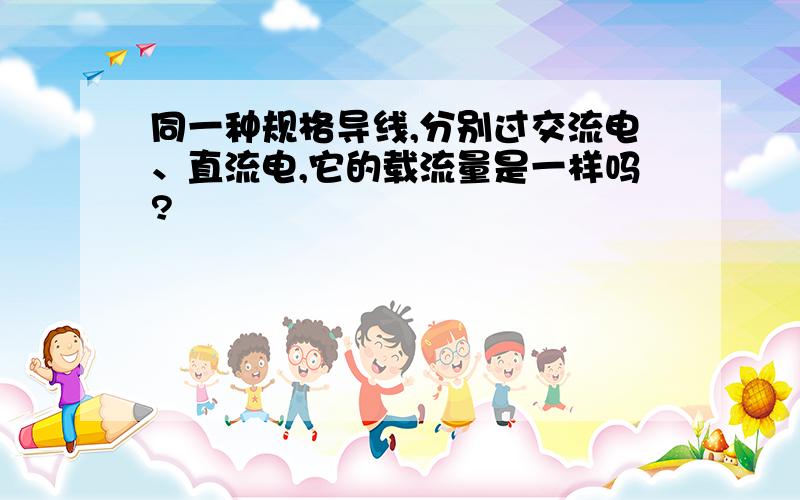 同一种规格导线,分别过交流电、直流电,它的载流量是一样吗?